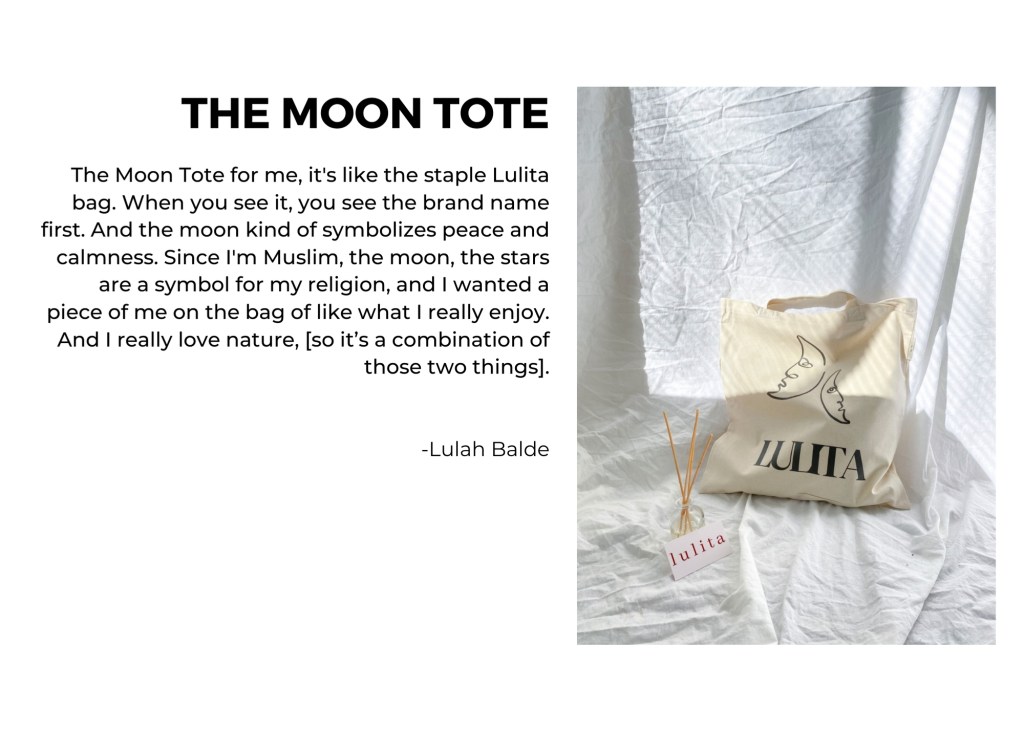 THE MOON TOTE

The Moon Tote for me, it's like the staple Lulita bag. When you see it, you see the brand name first. And the moon kind of symbolizes peace and calmness. Since I'm Muslim, the moon, the stars are a symbol for my religion, and I wanted a piece of me on the bag of like what I really enjoy. And I really love nature, [so it's a combination of those two things].

-Lulah Balde

LULITA

lulita